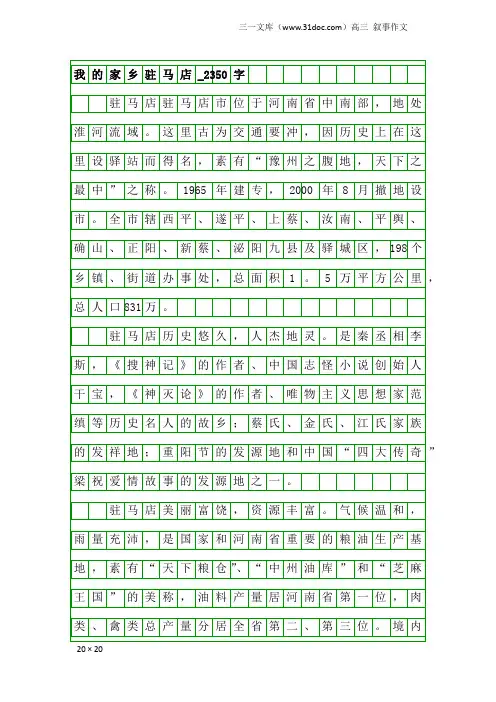 三一文库（www.31doc.com）高三 叙事作文

我的家乡驻马店_2350字

驻马店驻马店市位于河南省中南部，地处淮河流域。这里古为交通要冲，因历史上在这里设驿站而得名，素有“豫州之腹地，天下之最中”之称。1965年建专，2000年8月撤地设市。全市辖西平、遂平、上蔡、汝南、平舆、确山、正阳、新蔡、泌阳九县及驿城区，198个乡镇、街道办事处，总面积1。5万平方公里，总人口831万。

驻马店历史悠久，人杰地灵。是秦丞相李斯，《搜神记》的作者、中国志怪小说创始人干宝，《神灭论》的作者、唯物主义思想家范缜等历史名人的故乡；蔡氏、金氏、江氏家族的发祥地；重阳节的发源地和中国“四大传奇”梁祝爱情故事的发源地之一。

驻马店美丽富饶，资源丰富。气候温和，雨量充沛，是国家和河南省重要的粮油生产基地，素有“天下粮仓”、“中州油库”和“芝麻王国”的美称，油料产量居河南省第一位，肉类、禽类总产量分居全省第二、第三位。境内

20×20